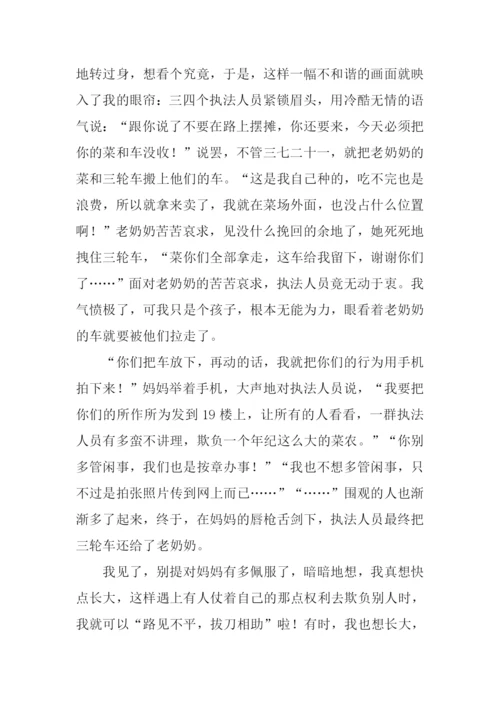 地转过身，想看个究竟，于是，这样一幅不和谐的画面就映入了我的眼帘：三四个执法人员紧锁眉头，用冷酷无情的语气说：“跟你说了不要在路上摆摊，你还要来，今天必须把你的菜和车没收！”说罢，不管三七二十一，就把老奶奶的菜和三轮车搬上他们的车。“这是我自己种的，吃不完也是浪费，所以就拿来卖了，我就在菜场外面，也没占什么位置啊！”老奶奶苦苦哀求，见没什么挽回的余地了，她死死地拽住三轮车，“菜你们全部拿走，这车给我留下，谢谢你们了……”面对老奶奶的苦苦哀求，执法人员竟无动于衷。我气愤极了，可我只是个孩子，根本无能为力，眼看着老奶奶的车就要被他们拉走了。

“你们把车放下，再动的话，我就把你们的行为用手机拍下来！”妈妈举着手机，大声地对执法人员说，“我要把你们的所作所为发到 19 楼上，让所有的人看看，一群执法人员有多蛮不讲理，欺负一个年纪这么大的菜农。”“你别多管闲事，我们也是按章办事！”“我也不想多管闲事，只不过是拍张照片传到网上而已……”“……”围观的人也渐渐多了起来，终于，在妈妈的唇枪舌剑下，执法人员最终把三轮车还给了老奶奶。

我见了，别提对妈妈有多佩服了，暗暗地想，我真想快点长大，这样遇上有人仗着自己的那点权利去欺负别人时，我就可以“路见不平，拔刀相助”啦！有时，我也想长大，